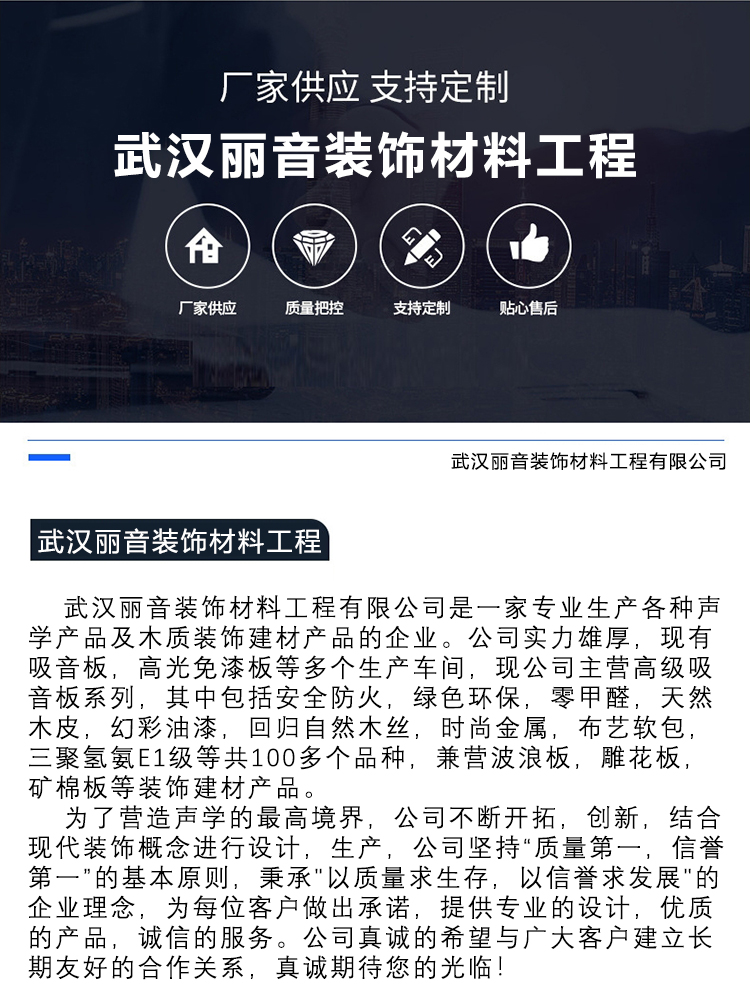 厂家供应 支持定制

武汉丽音装饰材料工程

厂家供应

质量把控

支持定制

贴心售后

武汉丽音装饰材料工程有限公司

武汉丽音装饰材料工程

武汉丽音装饰材料工程有限公司是一家专业生产各种声学产品及木质装饰建材产品的企业。公司实力雄厚，现有吸音板，高光免漆板等多个生产车间，现公司主营高级吸音板系列，其中包括安全防火，绿色环保，零甲醛，天然木皮，幻彩油漆，回归自然木丝，时尚金属，布艺软包，三聚氢氨E1级等共100多个品种，兼营波浪板，雕花板，矿棉板等装饰建材产品。

为了营造声学的最高境界，公司不断开拓，创新，结合现代装饰概念进行设计，生产，公司坚持“质量第一，信誉第一”的基本原则，秉承"以质量求生存，以信誉求发展"的企业理念，为每位客户做出承诺，提供专业的设计，优质的产品，诚信的服务。公司真诚的希望与广大客户建立长期友好的合作关系，真诚期待您的光临！